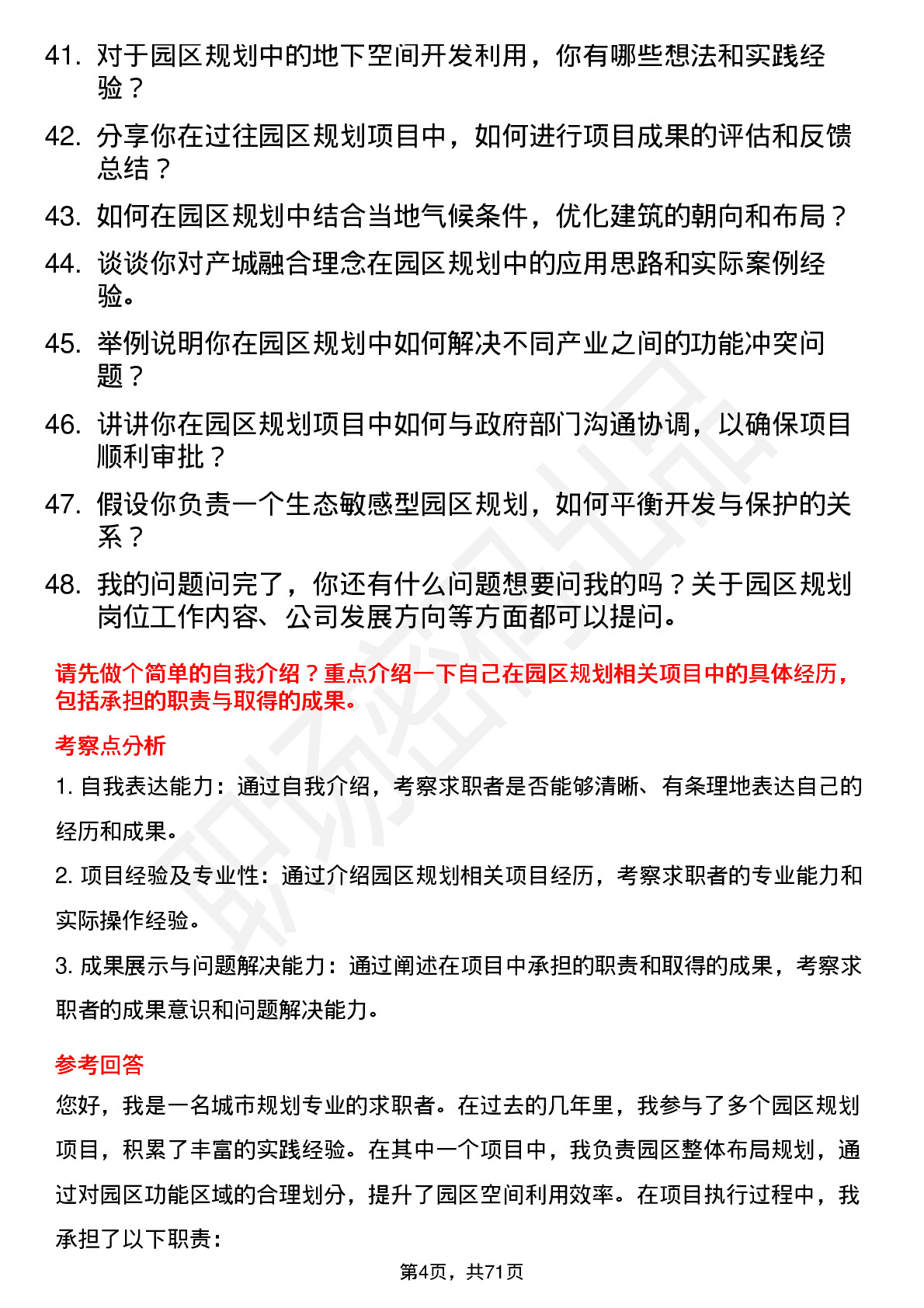 41. 对于园区规划中的地下空间开发利用，你有哪些想法和实践经验？

42. 分享你在过往园区规划项目中，如何进行项目成果的评估和反馈总结？

43. 如何在园区规划中结合当地气候条件，优化建筑的朝向和布局？

44. 谈谈你对产城融合理念在园区规划中的应用思路和实际案例经验。

45. 举例说明你在园区规划中如何解决不同产业之间的功能冲突问题？

46. 讲讲你在园区规划项目中如何与政府部门沟通协调，以确保项目顺利审批？

47. 假设你负责一个生态敏感型园区规划，如何平衡开发与保护的关系？

48. 我的问题问完了，你还有什么问题想要问我的吗？关于园区规划岗位工作内容、公司发展方向等方面都可以提问。

请先做个简单的自我介绍？重点介绍一下自己在园区规划相关项目中的具体经历，包括承担的职责与取得的成果。

考察点分析

1. 自我表达能力：通过自我介绍，考察求职者是否能够清晰、有条理地表达自己的经历和成果。

2. 项目经验及专业性：通过介绍园区规划相关项目经历，考察求职者的专业能力和实际操作经验。

3. 成果展示与问题解决能力：通过阐述在项目中承担的职责和取得的成果，考察求职者的成果意识和问题解决能力。

参考回答

您好，我是一名城市规划专业的求职者。在过去的几年里，我参与了多个园区规划项目，积累了丰富的实践经验。在其中一个项目中，我负责园区整体布局规划，通过对园区功能区域的合理划分，提升了园区空间利用效率。在项目执行过程中，我承担了以下职责：

第4页，共71页